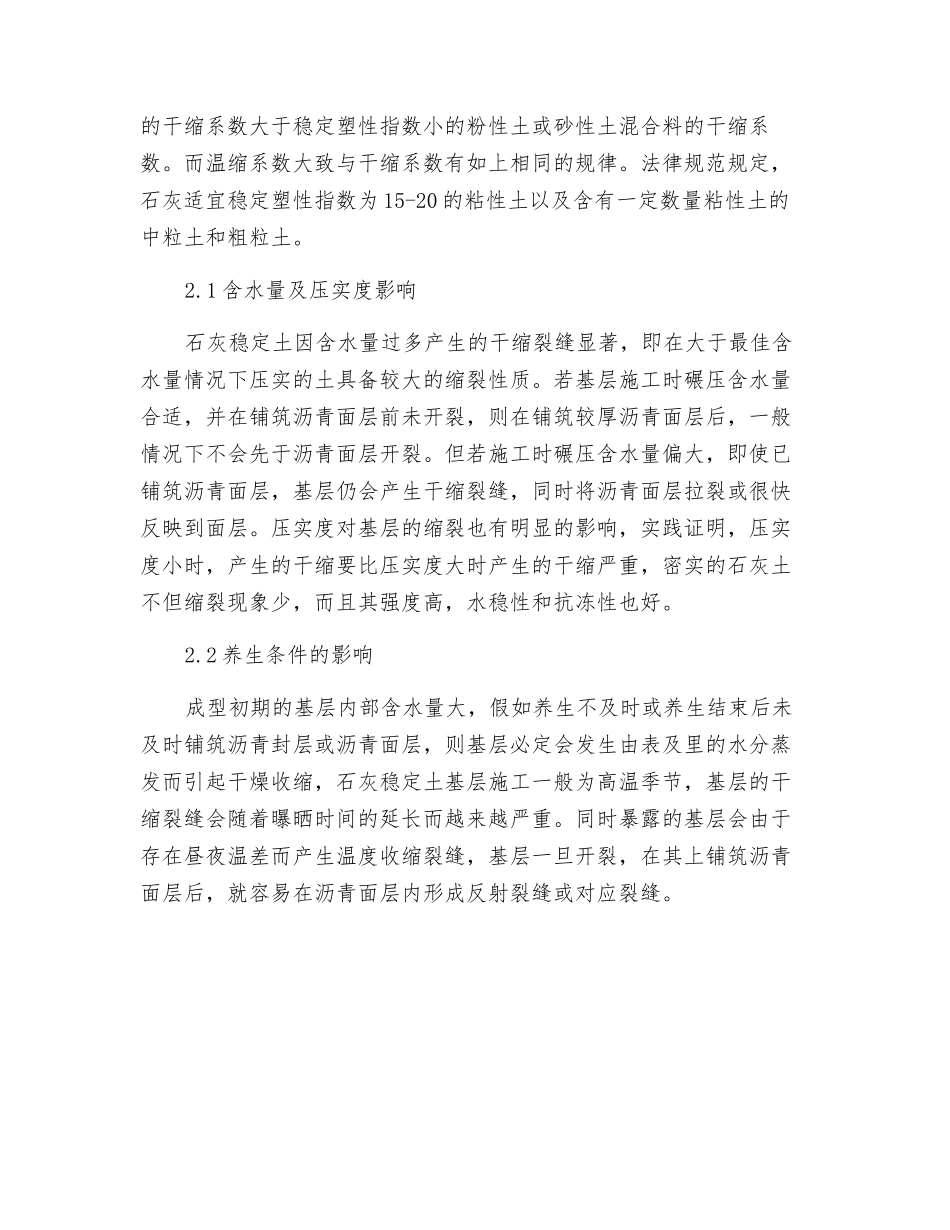 的干缩系数大于稳定塑性指数小的粉性土或砂性土混合料的干缩系数。而温缩系数大致与干缩系数有如上相同的规律。法律规范规定，石灰适宜稳定塑性指数为15-20的粘性土以及含有一定数量粘性土的中粒土和粗粒土。

2.1含水量及压实度影响

石灰稳定土因含水量过多产生的干缩裂缝显著，即在大于最佳含水量情况下压实的土具备较大的缩裂性质。若基层施工时碾压含水量合适，并在铺筑沥青面层前未开裂，则在铺筑较厚沥青面层后，一般情况下不会先于沥青面层开裂。但若施工时碾压含水量偏大，即使已铺筑沥青面层，基层仍会产生干缩裂缝，同时将沥青面层拉裂或很快反映到面层。压实度对基层的缩裂也有明显的影响，实践证明，压实度小时，产生的干缩要比压实度大时产生的干缩严重，密实的石灰土不但缩裂现象少，而且其强度高，水稳性和抗冻性也好。

2.2养生条件的影响

成型初期的基层内部含水量大，假如养生不及时或养生结束后未及时铺筑沥青封层或沥青面层，则基层必定会发生由表及里的水分蒸发而引起干燥收缩，石灰稳定土基层施工一般为高温季节，基层的干缩裂缝会随着曝晒时间的延长而越来越严重。同时暴露的基层会由于存在昼夜温差而产生温度收缩裂缝，基层一旦开裂，在其上铺筑沥青面层后，就容易在沥青面层内形成反射裂缝或对应裂缝。